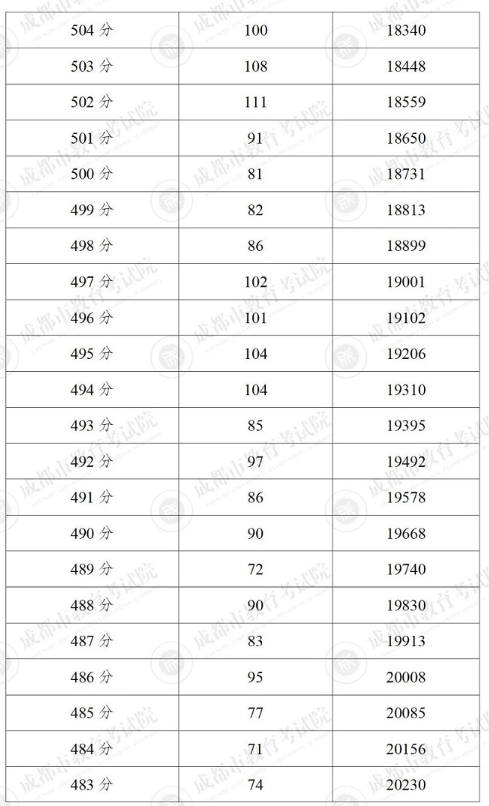 | 504 分 | 100 | 18340 |
|---|---|---|
| 503 分 | 108 | 18448 |
| 502 分 | 111 | 18559 |
| 501 分 | 91 | 18650 |
| 500 分 | 81 | 18731 |
| 499 分 | 82 | 18813 |
| 498 分 | 86 | 18899 |
| 497 分 | 102 | 19001 |
| 496 分 | 101 | 19102 |
| 495 分 | 104 | 19206 |
| 494 分 | 104 | 19310 |
| 493 分 | 85 | 19395 |
| 492 分 | 97 | 19492 |
| 491 分 | 86 | 19578 |
| 490 分 | 90 | 19668 |
| 489 分 | 72 | 19740 |
| 488 分 | 90 | 19830 |
| 487 分 | 83 | 19913 |
| 486 分 | 95 | 20008 |
| 485 分 | 77 | 20085 |
| 484 分 | 71 | 20156 |
| 483 分 | 74 | 20230 |

成都市教育考试院